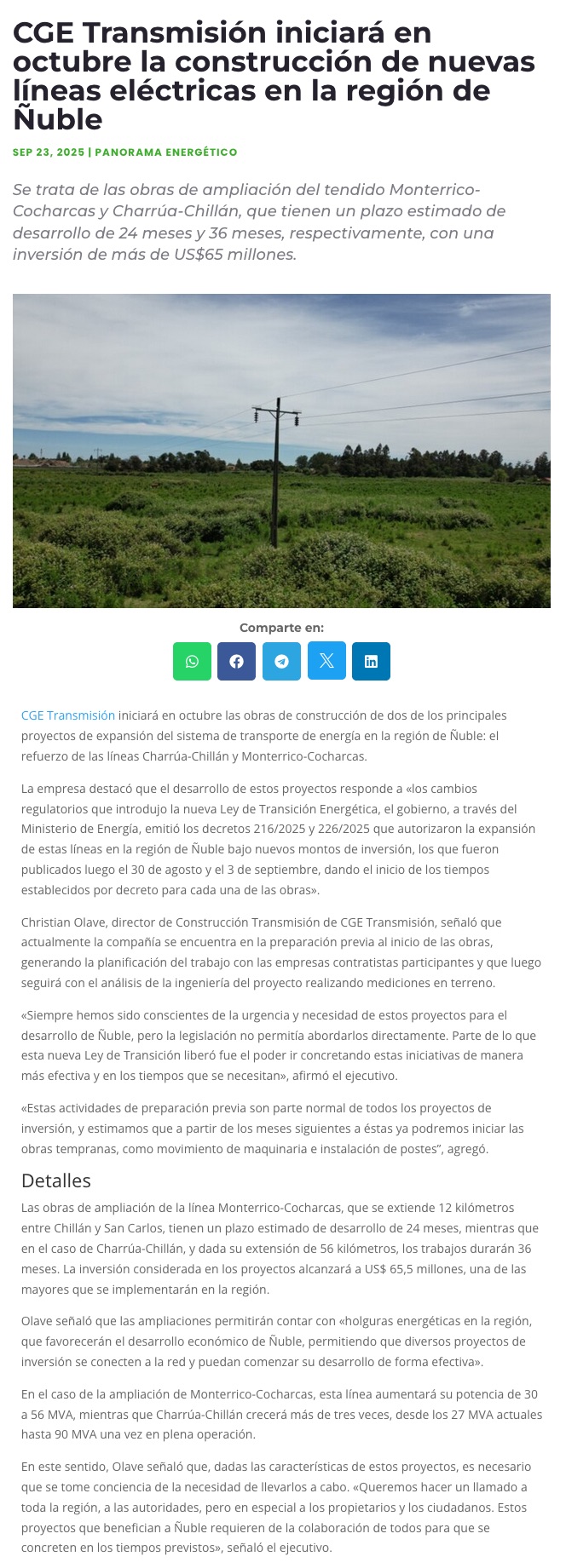 CGE Transmisión iniciará en octubre la construcción de nuevas líneas eléctricas en la región de Ñuble

SEP 23, 2025 | PANORAMA ENERGÉTICO

Se trata de las obras de ampliación del tendido Monterrico-Cocharcas y Charrúa-Chillán, que tienen un plazo estimado de desarrollo de 24 meses y 36 meses, respectivamente, con una inversión de más de US$65 millones.

Comparte en:

CGE Transmisión iniciará en octubre las obras de construcción de dos de los principales proyectos de expansión del sistema de transporte de energía en la región de Ñuble: el refuerzo de las líneas Charrúa-Chillán y Monterrico-Cocharcas.

La empresa destacó que el desarrollo de estos proyectos responde a «los cambios regulatorios que introdujo la nueva Ley de Transición Energética, el gobierno, a través del Ministerio de Energía, emitió los decretos 216/2025 y 226/2025 que autorizaron la expansión de estas líneas en la región de Ñuble bajo nuevos montos de inversión, los que fueron publicados luego el 30 de agosto y el 3 de septiembre, dando el inicio de los tiempos establecidos por decreto para cada una de las obras».

Christian Olave, director de Construcción Transmisión de CGE Transmisión, señaló que actualmente la compañía se encuentra en la preparación previa al inicio de las obras, generando la planificación del trabajo con las empresas contratistas participantes y que luego seguirá con el análisis de la ingeniería del proyecto realizando mediciones en terreno.

«Siempre hemos sido conscientes de la urgencia y necesidad de estos proyectos para el desarrollo de Ñuble, pero la legislación no permitía abordarlos directamente. Parte de lo que esta nueva Ley de Transición liberó fue el poder ir concretando estas iniciativas de manera más efectiva y en los tiempos que se necesitan», afirmó el ejecutivo.

«Estas actividades de preparación previa son parte normal de todos los proyectos de inversión, y estimamos que a partir de los meses siguientes a éstas ya podremos iniciar las obras tempranas, como movimiento de maquinaria e instalación de postes", agregó.

Detalles

Las obras de ampliación de la línea Monterrico-Cocharcas, que se extiende 12 kilómetros entre Chillán y San Carlos, tienen un plazo estimado de desarrollo de 24 meses, mientras que en el caso de Charrúa-Chillán, y dada su extensión de 56 kilómetros, los trabajos durarán 36 meses. La inversión considerada en los proyectos alcanzará a US$ 65,5 millones, una de las mayores que se implementarán en la región.

Olave señaló que las ampliaciones permitirán contar con «holguras energéticas en la región, que favorecerán el desarrollo económico de Ñuble, permitiendo que diversos proyectos de inversión se conecten a la red y puedan comenzar su desarrollo de forma efectiva».

En el caso de la ampliación de Monterrico-Cocharcas, esta línea aumentará su potencia de 30 a 56 MVA, mientras que Charrúa-Chillán crecerá más de tres veces, desde los 27 MVA actuales hasta 90 MVA una vez en plena operación.

En este sentido, Olave señaló que, dadas las características de estos proyectos, es necesario que se tome conciencia de la necesidad de llevarlos a cabo. «Queremos hacer un llamado a toda la región, a las autoridades, pero en especial a los propietarios y los ciudadanos. Estos proyectos que benefician a Ñuble requieren de la colaboración de todos para que se concreten en los tiempos previstos», señaló el ejecutivo.